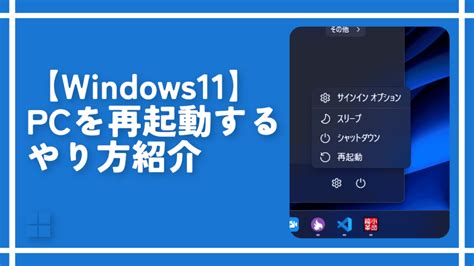 【Windows11】
PCを再起動する
やり方紹介

その他 >

サインイン オプション
スリープ
シャットダウン
再起動